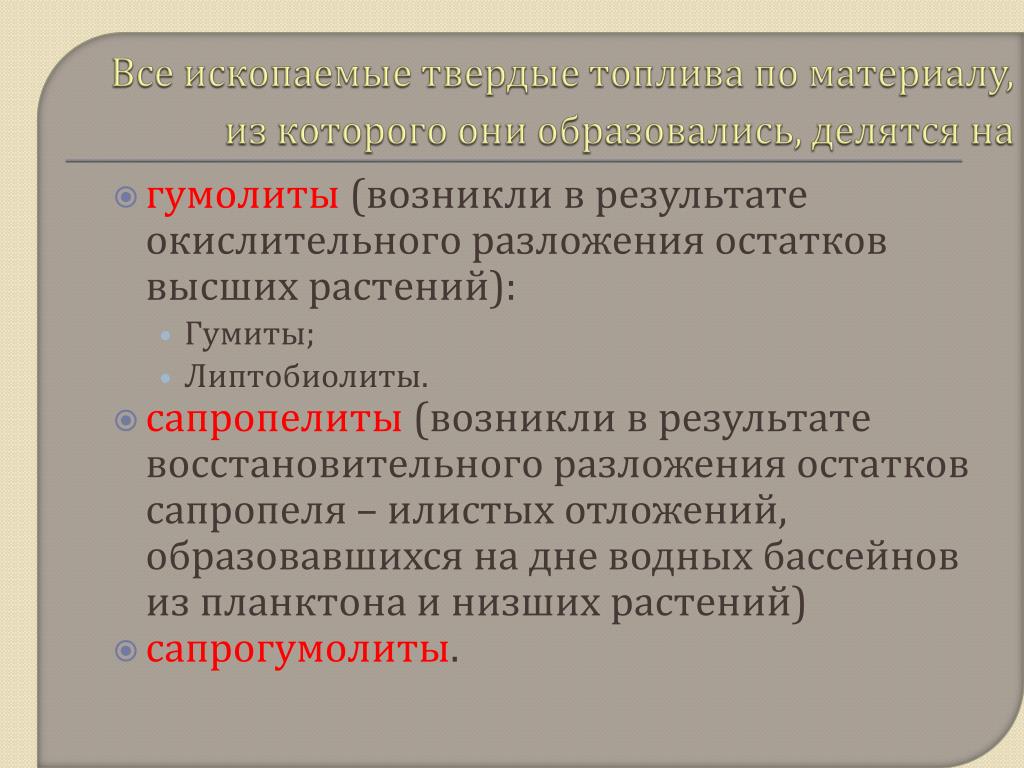 Все ископаемые твердые топлива по материалу, из которого они образовались, делятся на

гумолиты (возникли в результате окислительного разложения остатков высших растений):

Гумиты;

Липтобиолиты.

сапропелиты (возникли в результате восстановительного разложения остатков сапропеля – илистых отложений, образовавшихся на дне водных бассейнов из планктона и низших растений)

сапрогумолиты.